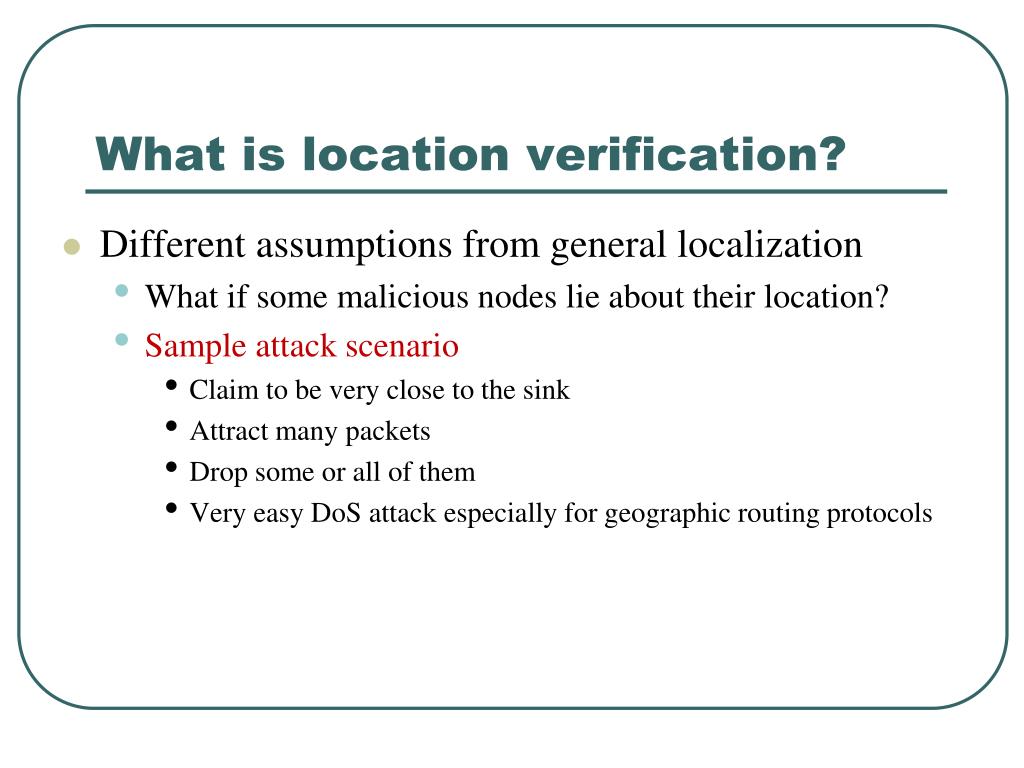 What is location verification?

- Different assumptions from general localization
  - What if some malicious nodes lie about their location?
  - Sample attack scenario
    - Claim to be very close to the sink
    - Attract many packets
    - Drop some or all of them
    - Very easy DoS attack especially for geographic routing protocols